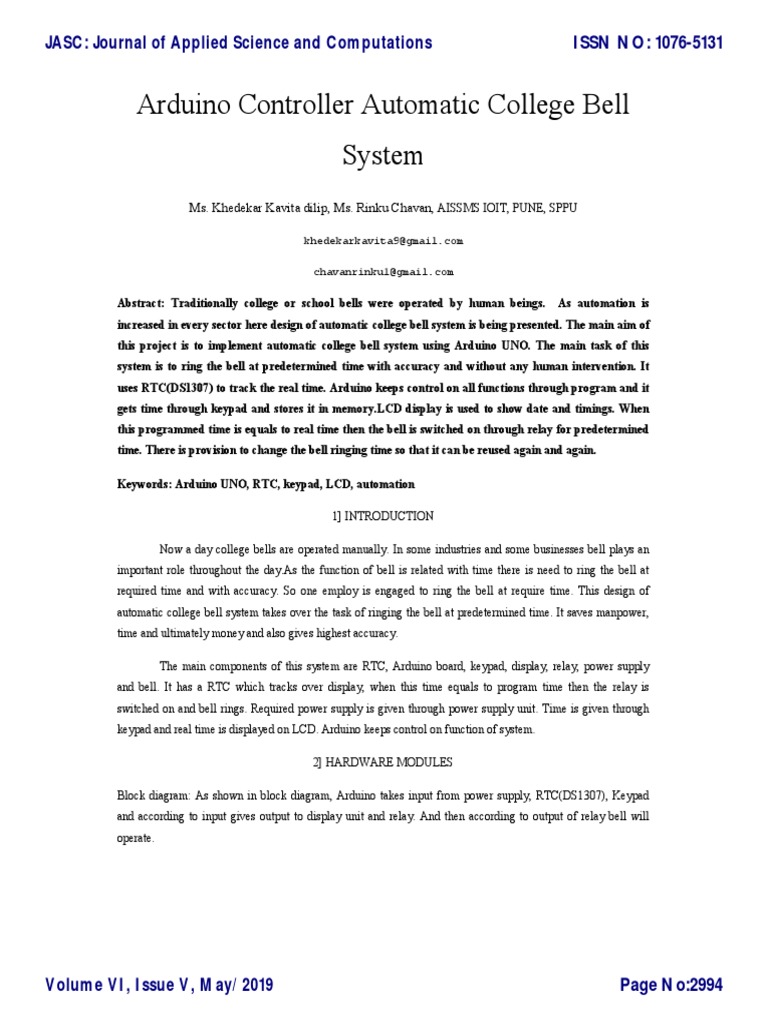 JASC: Journal of Applied Science and Computations ISSN NO: 1076-5131

Arduino Controller Automatic College Bell System

Ms. Khedekar Kavita dilip, Ms. Rinku Chavan, AISSMS IOIT, PUNE, SPPU

khedekarkavita9@gmail.com

chavanrinku1@gmail.com

Abstract: Traditionally college or school bells were operated by human beings. As automation is increased in every sector here design of automatic college bell system is being presented. The main aim of this project is to implement automatic college bell system using Arduino UNO. The main task of this system is to ring the bell at predetermined time with accuracy and without any human intervention. It uses RTC(DS1307) to track the real time. Arduino keeps control on all functions through program and it gets time through keypad and stores it in memory.LCD display is used to show date and timings. When this programmed time is equals to real time then the bell is switched on through relay for predetermined time. There is provision to change the bell ringing time so that it can be reused again and again.

Keywords: Arduino UNO, RTC, keypad, LCD, automation

1] INTRODUCTION

Now a day college bells are operated manually. In some industries and some businesses bell plays an important role throughout the day.As the function of bell is related with time there is need to ring the bell at required time and with accuracy. So one employ is engaged to ring the bell at require time. This design of automatic college bell system takes over the task of ringing the bell at predetermined time. It saves manpower, time and ultimately money and also gives highest accuracy.

The main components of this system are RTC, Arduino board, keypad, display, relay, power supply and bell. It has a RTC which tracks over display, when this time equals to program time then the relay is switched on and bell rings. Required power supply is given through power supply unit. Time is given through keypad and real time is displayed on LCD. Arduino keeps control on function of system.

2] HARDWARE MODULES

Block diagram: As shown in block diagram, Arduino takes input from power supply, RTC(DS1307), Keypad and according to input gives output to display unit and relay. And then according to output of relay bell will operate.

Volume VI, Issue V, May/ 2019 Page No:2994